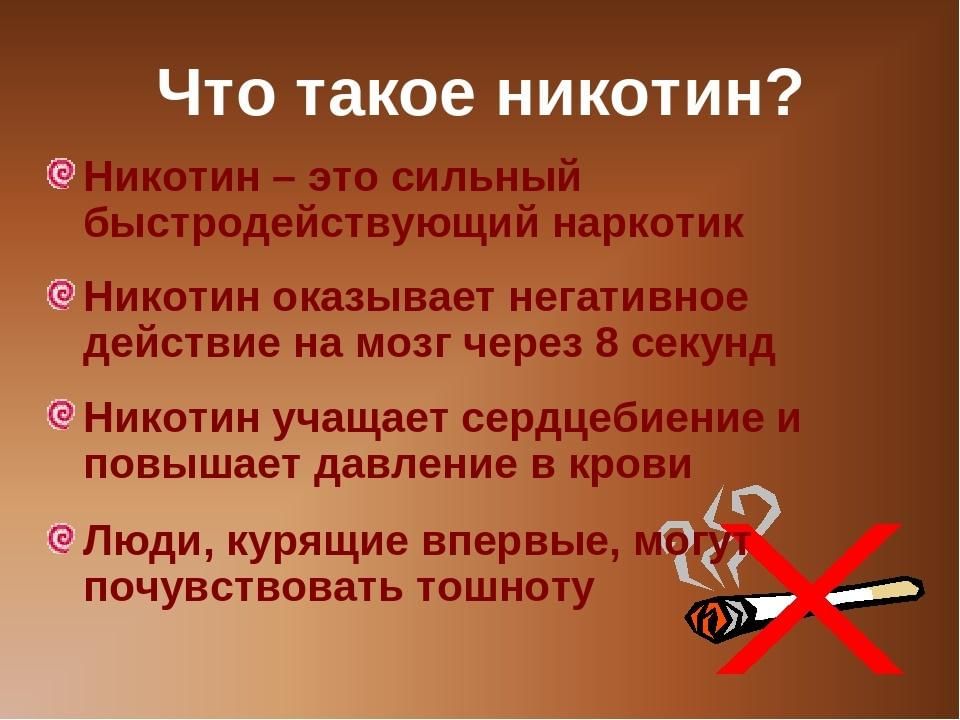 Что такое никотин?

Никотин – это сильный быстродействующий наркотик

Никотин оказывает негативное действие на мозг через 8 секунд

Никотин учащает сердцебиение и повышает давление в крови

Люди, курящие впервые, могут почувствовать тошноту